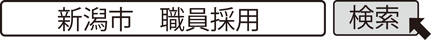 新潟市　職員採用

検索